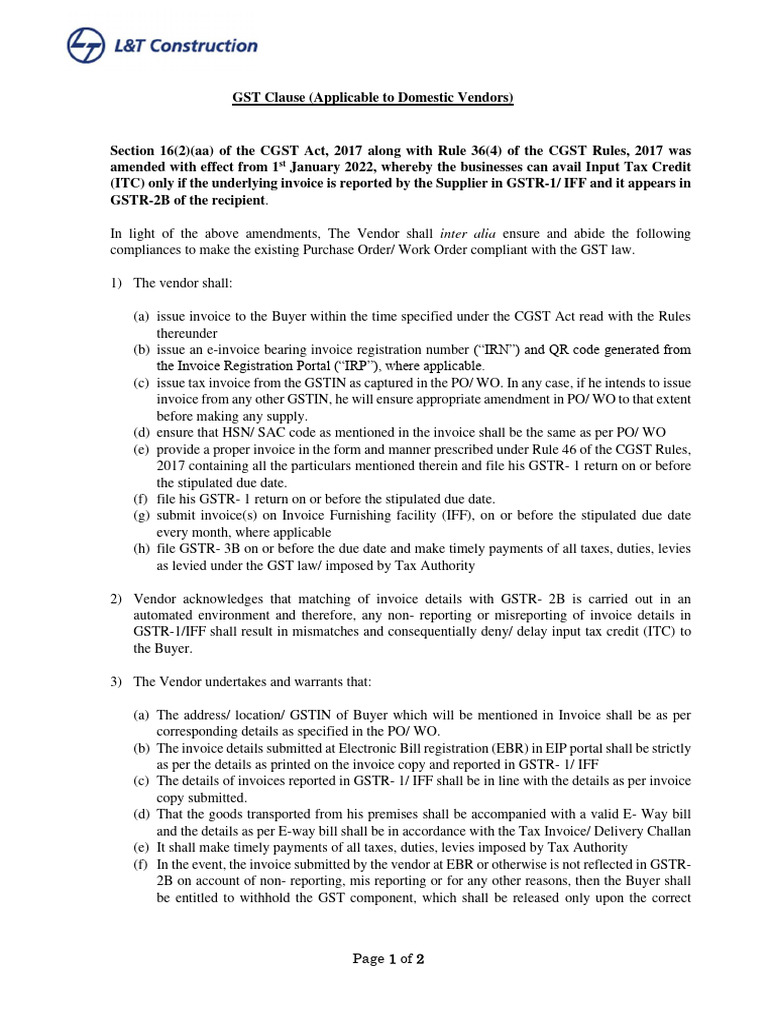 L&T Construction

GST Clause (Applicable to Domestic Vendors)

Section 16(2)(aa) of the CGST Act, 2017 along with Rule 36(4) of the CGST Rules, 2017 was amended with effect from 1$^{st}$ January 2022, whereby the businesses can avail Input Tax Credit (ITC) only if the underlying invoice is reported by the Supplier in GSTR-1/ IFF and it appears in GSTR-2B of the recipient.

In light of the above amendments, The Vendor shall inter alia ensure and abide the following compliances to make the existing Purchase Order/ Work Order compliant with the GST law.

1) The vendor shall:

(a) issue invoice to the Buyer within the time specified under the CGST Act read with the Rules thereunder
(b) issue an e-invoice bearing invoice registration number ("IRN") and QR code generated from the Invoice Registration Portal ("IRP"), where applicable.
(c) issue tax invoice from the GSTIN as captured in the PO/ WO. In any case, if he intends to issue invoice from any other GSTIN, he will ensure appropriate amendment in PO/ WO to that extent before making any supply.
(d) ensure that HSN/ SAC code as mentioned in the invoice shall be the same as per PO/ WO
(e) provide a proper invoice in the form and manner prescribed under Rule 46 of the CGST Rules, 2017 containing all the particulars mentioned therein and file his GSTR- 1 return on or before the stipulated due date.
(f) file his GSTR- 1 return on or before the stipulated due date.
(g) submit invoice(s) on Invoice Furnishing facility (IFF), on or before the stipulated due date every month, where applicable
(h) file GSTR- 3B on or before the due date and make timely payments of all taxes, duties, levies as levied under the GST law/ imposed by Tax Authority

2) Vendor acknowledges that matching of invoice details with GSTR- 2B is carried out in an automated environment and therefore, any non- reporting or misreporting of invoice details in GSTR-1/IFF shall result in mismatches and consequentially deny/ delay input tax credit (ITC) to the Buyer.

3) The Vendor undertakes and warrants that:

(a) The address/ location/ GSTIN of Buyer which will be mentioned in Invoice shall be as per corresponding details as specified in the PO/ WO.
(b) The invoice details submitted at Electronic Bill registration (EBR) in EIP portal shall be strictly as per the details as printed on the invoice copy and reported in GSTR- 1/ IFF
(c) The details of invoices reported in GSTR- 1/ IFF shall be in line with the details as per invoice copy submitted.
(d) That the goods transported from his premises shall be accompanied with a valid E- Way bill and the details as per E-way bill shall be in accordance with the Tax Invoice/ Delivery Challan
(e) It shall make timely payments of all taxes, duties, levies imposed by Tax Authority
(f) In the event, the invoice submitted by the vendor at EBR or otherwise is not reflected in GSTR-2B on account of non- reporting, mis reporting or for any other reasons, then the Buyer shall be entitled to withhold the GST component, which shall be released only upon the correct

Page 1 of 2